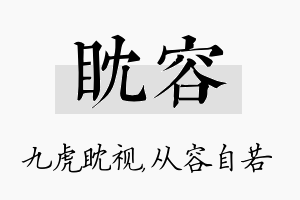 眈容

九虎眈视,从容自若